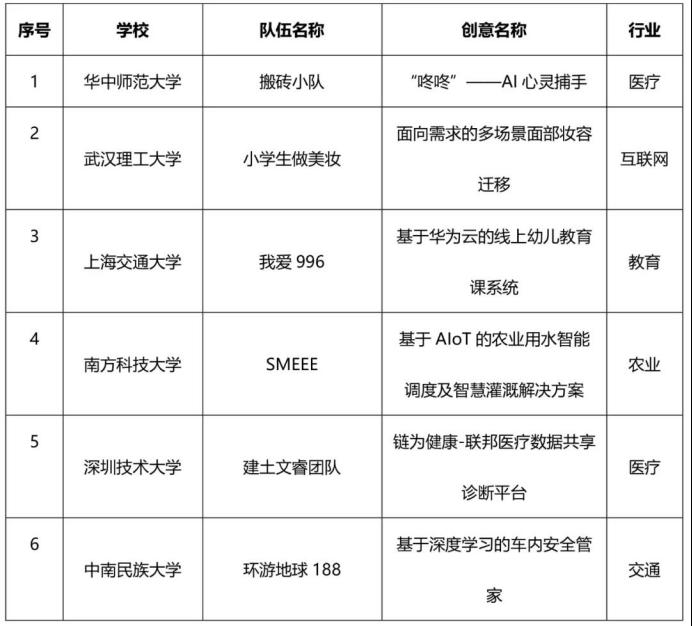 | 序号 | 学校 | 队伍名称 | 创意名称 | 行业 |
|---|---|---|---|---|
| 1 | 华中师范大学 | 搬砖小队 | “咚咚”——AI 心灵捕手 | 医疗 |
| 2 | 武汉理工大学 | 小学生做美妆 | 面向需求的多场景面部妆容迁移 | 互联网 |
| 3 | 上海交通大学 | 我爱 996 | 基于华为云的线上幼儿教育课系统 | 教育 |
| 4 | 南方科技大学 | SMEEE | 基于 AIoT 的农业用水智能调度及智慧灌溉解决方案 | 农业 |
| 5 | 深圳技术大学 | 建土文睿团队 | 链为健康-联邦医疗数据共享诊断平台 | 医疗 |
| 6 | 中南民族大学 | 环游地球 188 | 基于深度学习的车内安全管家 | 交通 |